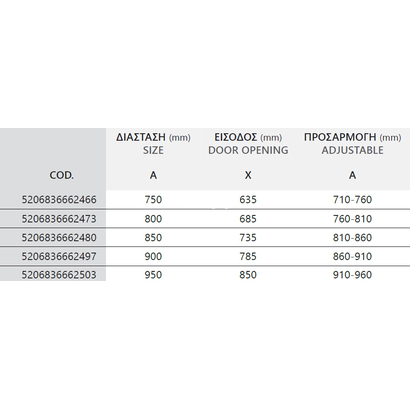 | COD. | ΔΙΑΣΤΑΣΗ (mm) SIZE A | ΕΙΣΟΔΟΣ (mm) DOOR OPENING X | ΠΡΟΣΑΡΜΟΓΗ (mm) ADJUSTABLE A |
|---|---|---|---|
| 5206836662466 | 750 | 635 | 710-760 |
| 5206836662473 | 800 | 685 | 760-810 |
| 5206836662480 | 850 | 735 | 810-860 |
| 5206836662497 | 900 | 785 | 860-910 |
| 5206836662503 | 950 | 850 | 910-960 |